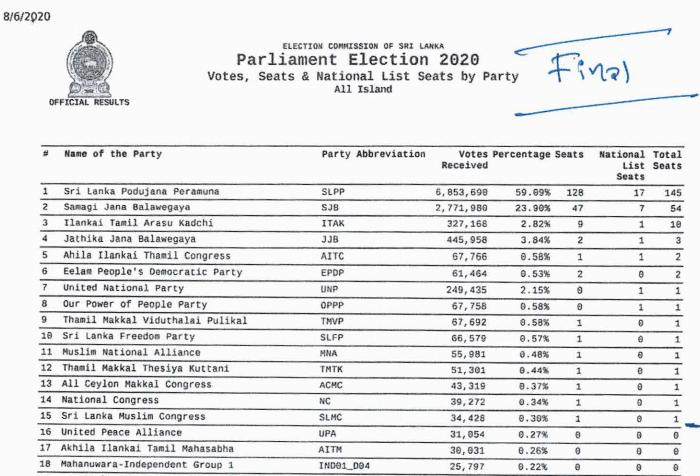 8/6/2020

OFFICIAL RESULTS

ELECTION COMMISSION OF SRI LANKA
Parliament Election 2020
Votes, Seats & National List Seats by Party
All Island

Final

| # | Name of the Party | Party Abbreviation | Votes Received | Percentage | Seats | National List Seats | Total Seats |
|---|---|---|---|---|---|---|---|
| 1 | Sri Lanka Podujana Peramuna | SLPP | 6,853,690 | 59.09% | 128 | 17 | 145 |
| 2 | Samagi Jana Balawegaya | SJB | 2,771,980 | 23.90% | 47 | 7 | 54 |
| 3 | Ilankai Tamil Arasu Kadchi | ITAK | 327,168 | 2.82% | 9 | 1 | 10 |
| 4 | Jathika Jana Balawegaya | JJB | 445,958 | 3.84% | 2 | 1 | 3 |
| 5 | Ahila Ilankai Thamil Congress | AITC | 67,766 | 0.58% | 1 | 1 | 2 |
| 6 | Eelam People's Democratic Party | EPDP | 61,464 | 0.53% | 2 | 0 | 2 |
| 7 | United National Party | UNP | 249,435 | 2.15% | 0 | 1 | 1 |
| 8 | Our Power of People Party | OPPP | 67,758 | 0.58% | 0 | 1 | 1 |
| 9 | Thamil Makkal Viduthalai Pulikal | TMVP | 67,692 | 0.58% | 1 | 0 | 1 |
| 10 | Sri Lanka Freedom Party | SLFP | 66,579 | 0.57% | 1 | 0 | 1 |
| 11 | Muslim National Alliance | MNA | 55,981 | 0.48% | 1 | 0 | 1 |
| 12 | Thamil Makkal Thesiya Kuttani | TMTK | 51,301 | 0.44% | 1 | 0 | 1 |
| 13 | All Ceylon Makkal Congress | ACMC | 43,319 | 0.37% | 1 | 0 | 1 |
| 14 | National Congress | NC | 39,272 | 0.34% | 1 | 0 | 1 |
| 15 | Sri Lanka Muslim Congress | SLMC | 34,428 | 0.30% | 1 | 0 | 1 |
| 16 | United Peace Alliance | UPA | 31,054 | 0.27% | 0 | 0 | 0 |
| 17 | Akhila Ilankai Tamil Mahasabha | AITM | 30,031 | 0.26% | 0 | 0 | 0 |
| 18 | Mahanuwara-Independent Group 1 | IND01_D04 | 25,797 | 0.22% | 0 | 0 | 0 |